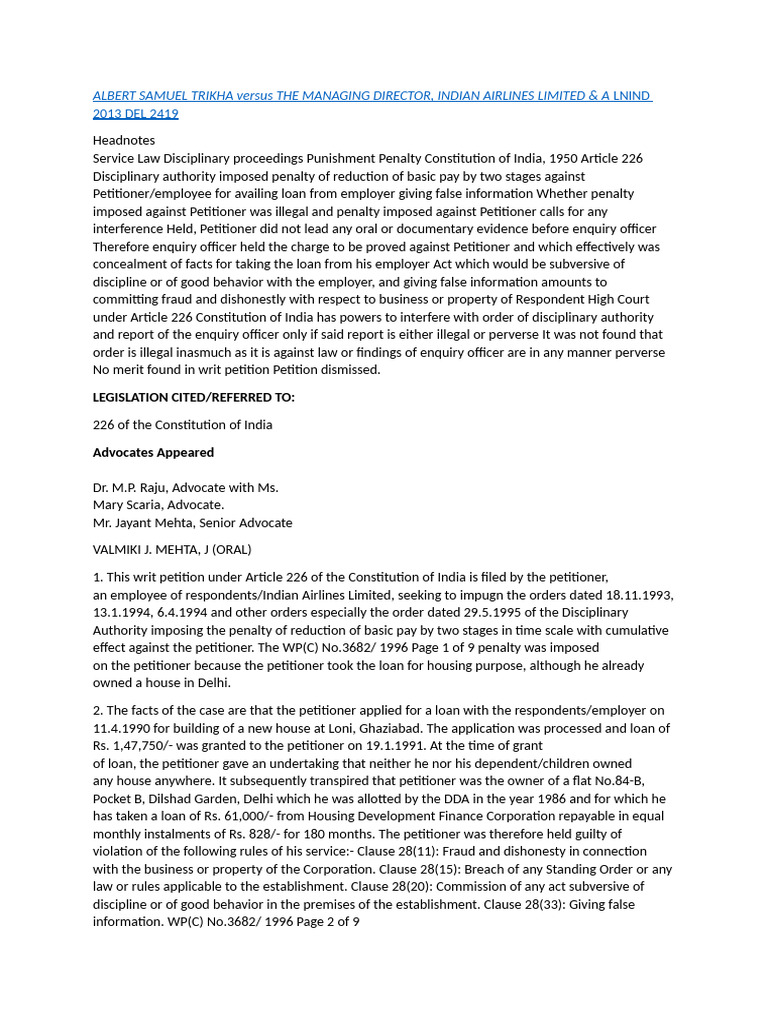 ALBERT SAMUEL TRIKHA versus THE MANAGING DIRECTOR, INDIAN AIRLINES LIMITED & A LNIND 2013 DEL 2419

Headnotes
Service Law Disciplinary proceedings Punishment Penalty Constitution of India, 1950 Article 226 Disciplinary authority imposed penalty of reduction of basic pay by two stages against Petitioner/employee for availing loan from employer giving false information Whether penalty imposed against Petitioner was illegal and penalty imposed against Petitioner calls for any interference Held, Petitioner did not lead any oral or documentary evidence before enquiry officer Therefore enquiry officer held the charge to be proved against Petitioner and which effectively was concealment of facts for taking the loan from his employer Act which would be subversive of discipline or of good behavior with the employer, and giving false information amounts to committing fraud and dishonestly with respect to business or property of Respondent High Court under Article 226 Constitution of India has powers to interfere with order of disciplinary authority and report of the enquiry officer only if said report is either illegal or perverse It was not found that order is illegal inasmuch as it is against law or findings of enquiry officer are in any manner perverse No merit found in writ petition Petition dismissed.

LEGISLATION CITED/REFERRED TO:

226 of the Constitution of India

Advocates Appeared

Dr. M.P. Raju, Advocate with Ms.
Mary Scaria, Advocate.
Mr. Jayant Mehta, Senior Advocate

VALMIKI J. MEHTA, J (ORAL)

1. This writ petition under Article 226 of the Constitution of India is filed by the petitioner, an employee of respondents/Indian Airlines Limited, seeking to impugn the orders dated 18.11.1993, 13.1.1994, 6.4.1994 and other orders especially the order dated 29.5.1995 of the Disciplinary Authority imposing the penalty of reduction of basic pay by two stages in time scale with cumulative effect against the petitioner. The WP(C) No.3682/ 1996 Page 1 of 9 penalty was imposed on the petitioner because the petitioner took the loan for housing purpose, although he already owned a house in Delhi.

2. The facts of the case are that the petitioner applied for a loan with the respondents/employer on 11.4.1990 for building of a new house at Loni, Ghaziabad. The application was processed and loan of Rs. 1,47,750/- was granted to the petitioner on 19.1.1991. At the time of grant of loan, the petitioner gave an undertaking that neither he nor his dependent/children owned any house anywhere. It subsequently transpired that petitioner was the owner of a flat No.84-B, Pocket B, Dilshad Garden, Delhi which he was allotted by the DDA in the year 1986 and for which he has taken a loan of Rs. 61,000/- from Housing Development Finance Corporation repayable in equal monthly instalments of Rs. 828/- for 180 months. The petitioner was therefore held guilty of violation of the following rules of his service:- Clause 28(11): Fraud and dishonesty in connection with the business or property of the Corporation. Clause 28(15): Breach of any Standing Order or any law or rules applicable to the establishment. Clause 28(20): Commission of any act subversive of discipline or of good behavior in the premises of the establishment. Clause 28(33): Giving false information. WP(C) No.3682/ 1996 Page 2 of 9